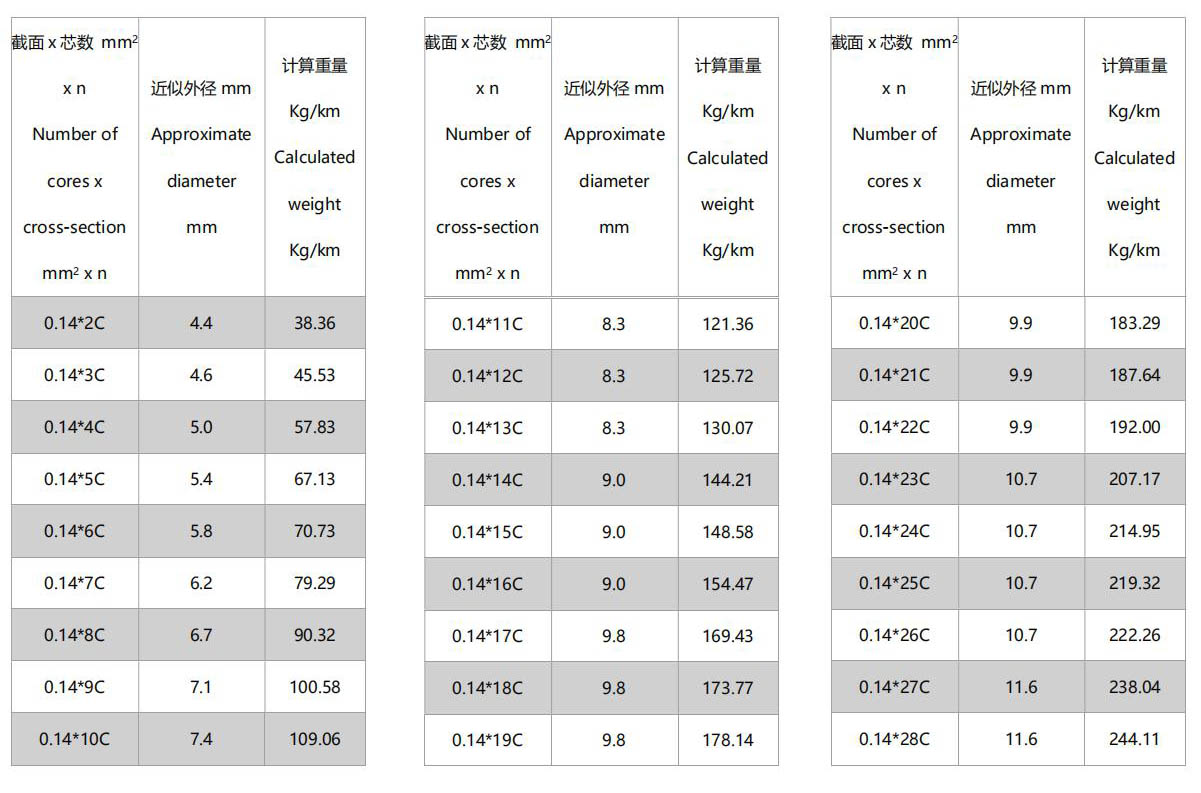 | 截面 x 芯数 $mm^2$ x n Number of cores x cross-section $mm^2$ x n | 近似外径 mm Approximate diameter mm | 计算重量 Kg/km Calculated weight Kg/km |
|---|---|---|
| 0.14*2C | 4.4 | 38.36 |
| 0.14*3C | 4.6 | 45.53 |
| 0.14*4C | 5.0 | 57.83 |
| 0.14*5C | 5.4 | 67.13 |
| 0.14*6C | 5.8 | 70.73 |
| 0.14*7C | 6.2 | 79.29 |
| 0.14*8C | 6.7 | 90.32 |
| 0.14*9C | 7.1 | 100.58 |
| 0.14*10C | 7.4 | 109.06 |

| 截面 x 芯数 $mm^2$ x n Number of cores x cross-section $mm^2$ x n | 近似外径 mm Approximate diameter mm | 计算重量 Kg/km Calculated weight Kg/km |
|---|---|---|
| 0.14*11C | 8.3 | 121.36 |
| 0.14*12C | 8.3 | 125.72 |
| 0.14*13C | 8.3 | 130.07 |
| 0.14*14C | 9.0 | 144.21 |
| 0.14*15C | 9.0 | 148.58 |
| 0.14*16C | 9.0 | 154.47 |
| 0.14*17C | 9.8 | 169.43 |
| 0.14*18C | 9.8 | 173.77 |
| 0.14*19C | 9.8 | 178.14 |

| 截面 x 芯数 $mm^2$ x n Number of cores x cross-section $mm^2$ x n | 近似外径 mm Approximate diameter mm | 计算重量 Kg/km Calculated weight Kg/km |
|---|---|---|
| 0.14*20C | 9.9 | 183.29 |
| 0.14*21C | 9.9 | 187.64 |
| 0.14*22C | 9.9 | 192.00 |
| 0.14*23C | 10.7 | 207.17 |
| 0.14*24C | 10.7 | 214.95 |
| 0.14*25C | 10.7 | 219.32 |
| 0.14*26C | 10.7 | 222.26 |
| 0.14*27C | 11.6 | 238.04 |
| 0.14*28C | 11.6 | 244.11 |